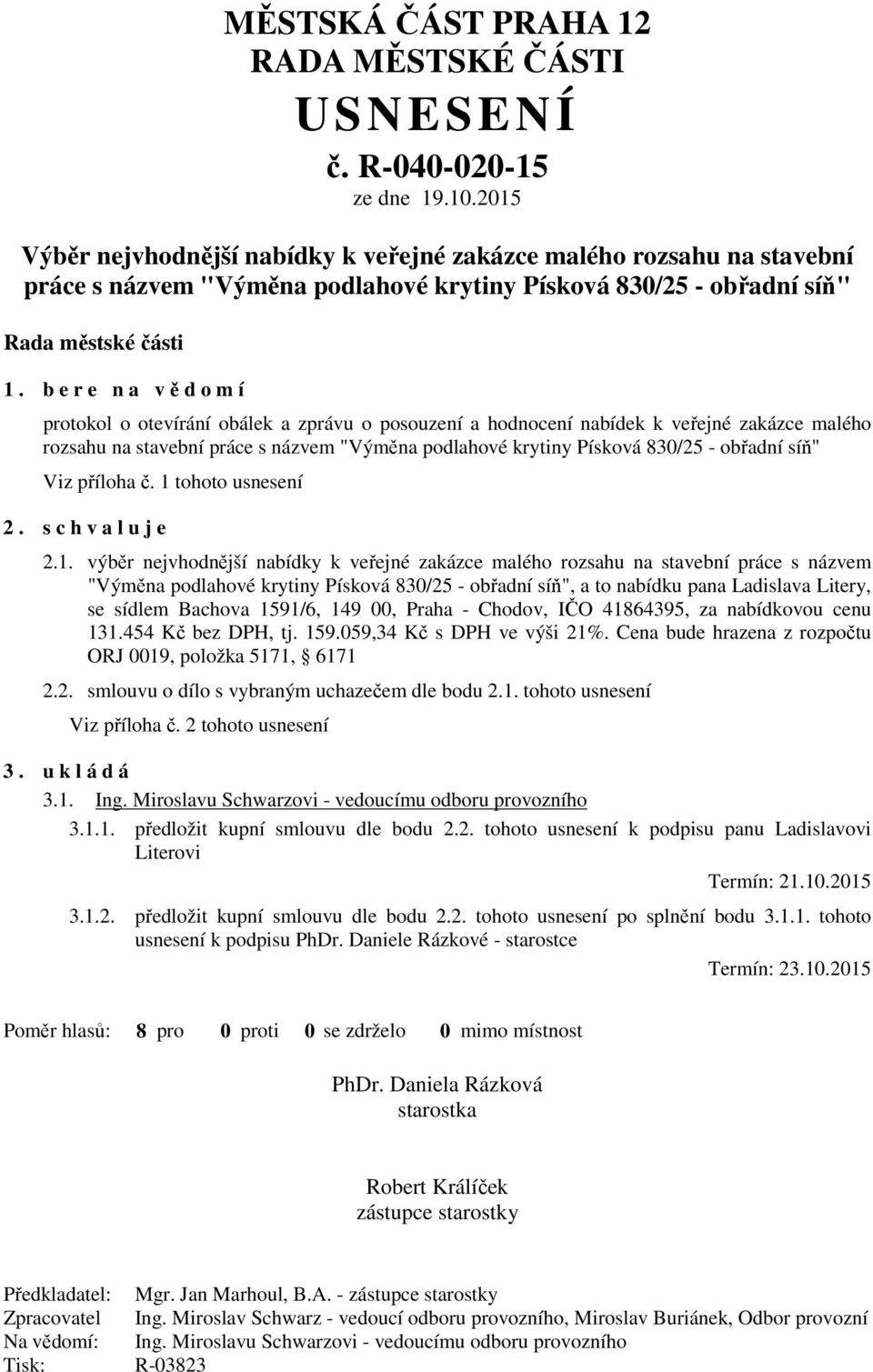 MĚSTSKÁ ČÁST PRAHA 12
RADA MĚSTSKÉ ČÁSTI
USNESENÍ
č. R-040-020-15
ze dne 19.10.2015

Výběr nejvhodnější nabídky k veřejné zakázce malého rozsahu na stavební práce s názvem "Výměna podlahové krytiny Písková 830/25 - obřadní síň"

Rada městské části

1. bere na vědomí

protokol o otevírání obálek a zprávu o posouzení a hodnocení nabídek k veřejné zakázce malého rozsahu na stavební práce s názvem "Výměna podlahové krytiny Písková 830/25 - obřadní síň"

Viz příloha č. 1 tohoto usnesení

2. schvaluje

2.1. výběr nejvhodnější nabídky k veřejné zakázce malého rozsahu na stavební práce s názvem "Výměna podlahové krytiny Písková 830/25 - obřadní síň", a to nabídku pana Ladislava Litery, se sídlem Bachova 1591/6, 149 00, Praha - Chodov, IČO 41864395, za nabídkovou cenu 131.454 Kč bez DPH, tj. 159.059,34 Kč s DPH ve výši 21%. Cena bude hrazena z rozpočtu ORJ 0019, položka 5171, § 6171

2.2. smlouvu o dílo s vybraným uchazečem dle bodu 2.1. tohoto usnesení

Viz příloha č. 2 tohoto usnesení

3. ukládá

3.1. Ing. Miroslavu Schwarzovi - vedoucímu odboru provozního

3.1.1. předložit kupní smlouvu dle bodu 2.2. tohoto usnesení k podpisu panu Ladislavovi Literovi

Termín: 21.10.2015

3.1.2. předložit kupní smlouvu dle bodu 2.2. tohoto usnesení po splnění bodu 3.1.1. tohoto usnesení k podpisu PhDr. Daniele Rázkové - starostce

Termín: 23.10.2015

Poměr hlasů: 8 pro 0 proti 0 se zdrželo 0 mimo místnost

PhDr. Daniela Rázková
starostka

Robert Králíček
zástupce starostky

Předkladatel: Mgr. Jan Marhoul, B.A. - zástupce starostky
Zpracovatel Ing. Miroslav Schwarz - vedoucí odboru provozního, Miroslav Buriánek, Odbor provozní
Na vědomí: Ing. Miroslavu Schwarzovi - vedoucímu odboru provozního
Tisk: R-03823